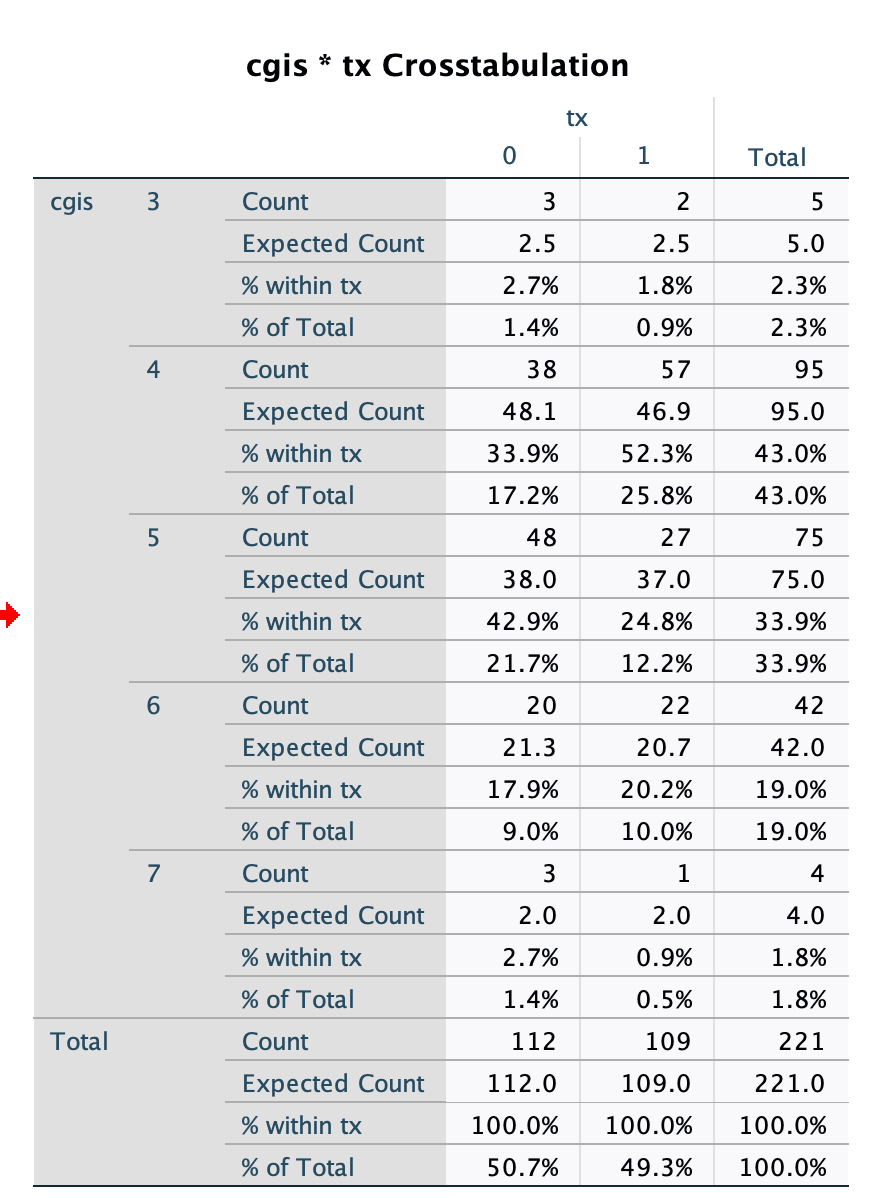 cgis * tx Crosstabulation

| | | | tx 0 | tx 1 | Total |
|---|---|---|---|---|---|
| cgis | 3 | Count | 3 | 2 | 5 |
| | | Expected Count | 2.5 | 2.5 | 5.0 |
| | | % within tx | 2.7% | 1.8% | 2.3% |
| | | % of Total | 1.4% | 0.9% | 2.3% |
| | 4 | Count | 38 | 57 | 95 |
| | | Expected Count | 48.1 | 46.9 | 95.0 |
| | | % within tx | 33.9% | 52.3% | 43.0% |
| | | % of Total | 17.2% | 25.8% | 43.0% |
| | 5 | Count | 48 | 27 | 75 |
| | | Expected Count | 38.0 | 37.0 | 75.0 |
| | | % within tx | 42.9% | 24.8% | 33.9% |
| | | % of Total | 21.7% | 12.2% | 33.9% |
| | 6 | Count | 20 | 22 | 42 |
| | | Expected Count | 21.3 | 20.7 | 42.0 |
| | | % within tx | 17.9% | 20.2% | 19.0% |
| | | % of Total | 9.0% | 10.0% | 19.0% |
| | 7 | Count | 3 | 1 | 4 |
| | | Expected Count | 2.0 | 2.0 | 4.0 |
| | | % within tx | 2.7% | 0.9% | 1.8% |
| | | % of Total | 1.4% | 0.5% | 1.8% |
| Total | | Count | 112 | 109 | 221 |
| | | Expected Count | 112.0 | 109.0 | 221.0 |
| | | % within tx | 100.0% | 100.0% | 100.0% |
| | | % of Total | 50.7% | 49.3% | 100.0% |